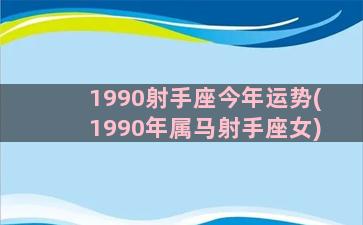 1990射手座今年运势(1990年属马射手座女)